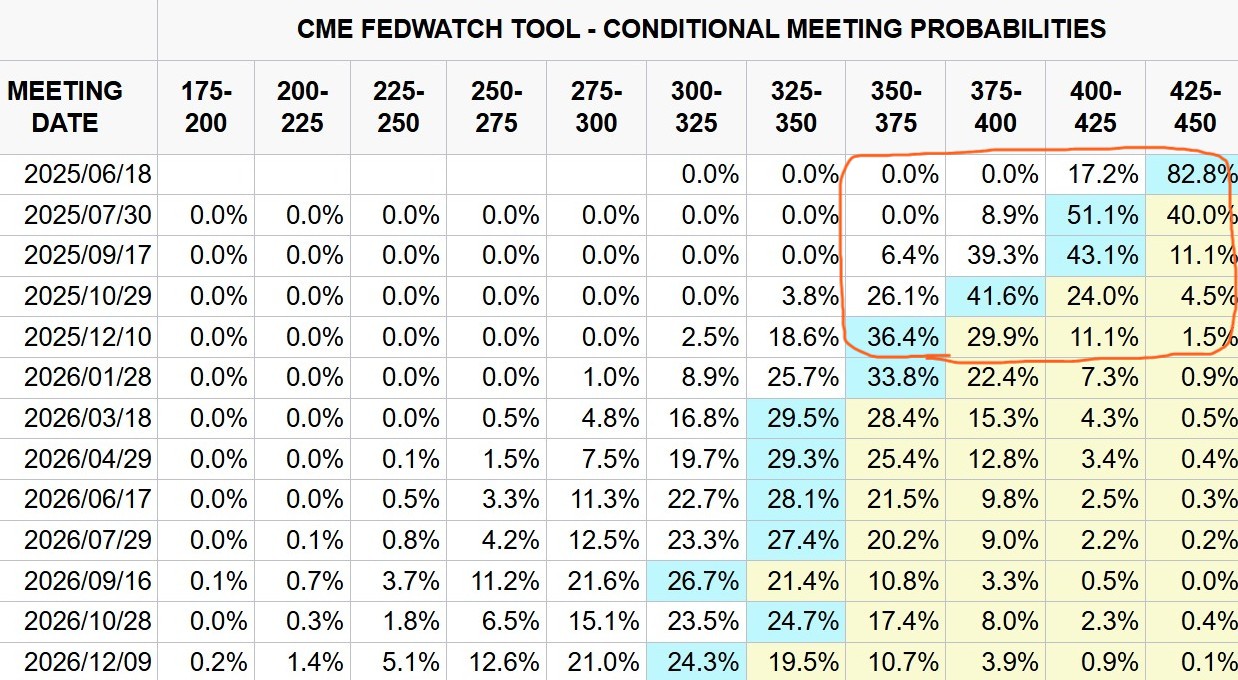 CME FEDWATCH TOOL - CONDITIONAL MEETING PROBABILITIES

| MEETING DATE | 175-200 | 200-225 | 225-250 | 250-275 | 275-300 | 300-325 | 325-350 | 350-375 | 375-400 | 400-425 | 425-450 |
|---|---|---|---|---|---|---|---|---|---|---|---|
| 2025/06/18 | | | | | | 0.0% | 0.0% | 0.0% | 0.0% | 17.2% | 82.8% |
| 2025/07/30 | 0.0% | 0.0% | 0.0% | 0.0% | 0.0% | 0.0% | 0.0% | 0.0% | 8.9% | 51.1% | 40.0% |
| 2025/09/17 | 0.0% | 0.0% | 0.0% | 0.0% | 0.0% | 0.0% | 0.0% | 6.4% | 39.3% | 43.1% | 11.1% |
| 2025/10/29 | 0.0% | 0.0% | 0.0% | 0.0% | 0.0% | 0.0% | 3.8% | 26.1% | 41.6% | 24.0% | 4.5% |
| 2025/12/10 | 0.0% | 0.0% | 0.0% | 0.0% | 0.0% | 2.5% | 18.6% | 36.4% | 29.9% | 11.1% | 1.5% |
| 2026/01/28 | 0.0% | 0.0% | 0.0% | 0.0% | 1.0% | 8.9% | 25.7% | 33.8% | 22.4% | 7.3% | 0.9% |
| 2026/03/18 | 0.0% | 0.0% | 0.0% | 0.5% | 4.8% | 16.8% | 29.5% | 28.4% | 15.3% | 4.3% | 0.5% |
| 2026/04/29 | 0.0% | 0.0% | 0.1% | 1.5% | 7.5% | 19.7% | 29.3% | 25.4% | 12.8% | 3.4% | 0.4% |
| 2026/06/17 | 0.0% | 0.0% | 0.5% | 3.3% | 11.3% | 22.7% | 28.1% | 21.5% | 9.8% | 2.5% | 0.3% |
| 2026/07/29 | 0.0% | 0.1% | 0.8% | 4.2% | 12.5% | 23.3% | 27.4% | 20.2% | 9.0% | 2.2% | 0.2% |
| 2026/09/16 | 0.1% | 0.7% | 3.7% | 11.2% | 21.6% | 26.7% | 21.4% | 10.8% | 3.3% | 0.5% | 0.0% |
| 2026/10/28 | 0.0% | 0.3% | 1.8% | 6.5% | 15.1% | 23.5% | 24.7% | 17.4% | 8.0% | 2.3% | 0.4% |
| 2026/12/09 | 0.2% | 1.4% | 5.1% | 12.6% | 21.0% | 24.3% | 19.5% | 10.7% | 3.9% | 0.9% | 0.1% |